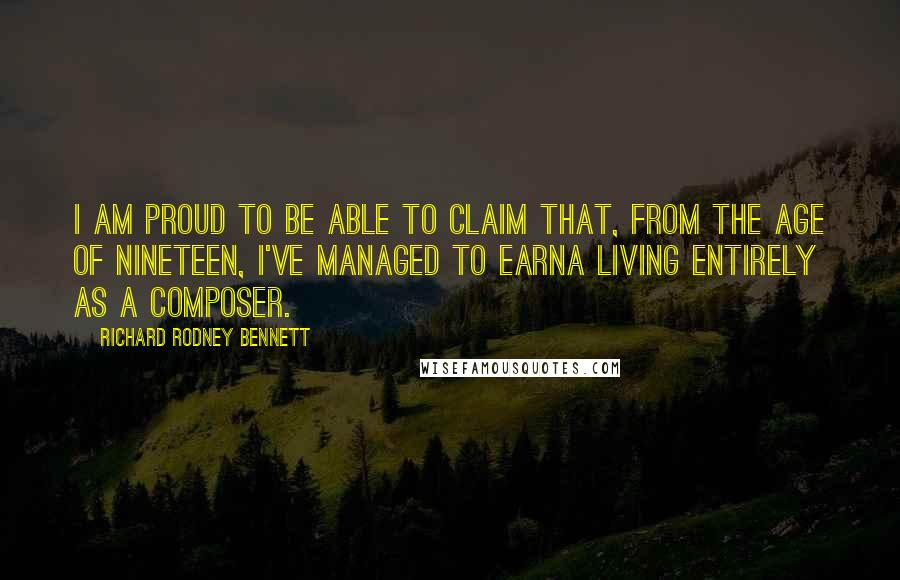 I AM PROUD TO BE ABLE TO CLAIM THAT, FROM THE AGE OF NINETEEN, I'VE MANAGED TO EARNA LIVING ENTIRELY AS A COMPOSER.

RICHARD RODNEY BENNETT

WISEFAMOUSQUOTES.COM